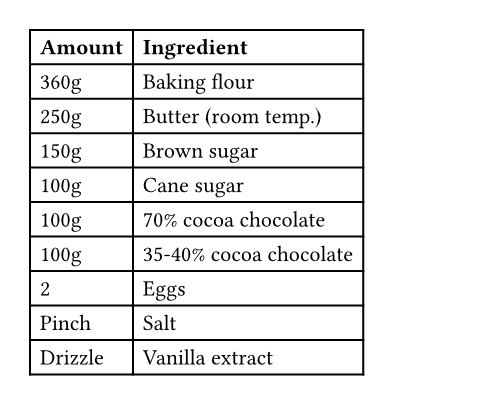 | Amount | Ingredient |
|---|---|
| 360g | Baking flour |
| 250g | Butter (room temp.) |
| 150g | Brown sugar |
| 100g | Cane sugar |
| 100g | 70% cocoa chocolate |
| 100g | 35-40% cocoa chocolate |
| 2 | Eggs |
| Pinch | Salt |
| Drizzle | Vanilla extract |